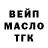 ВЕЙП
МАСЛО
ТГК